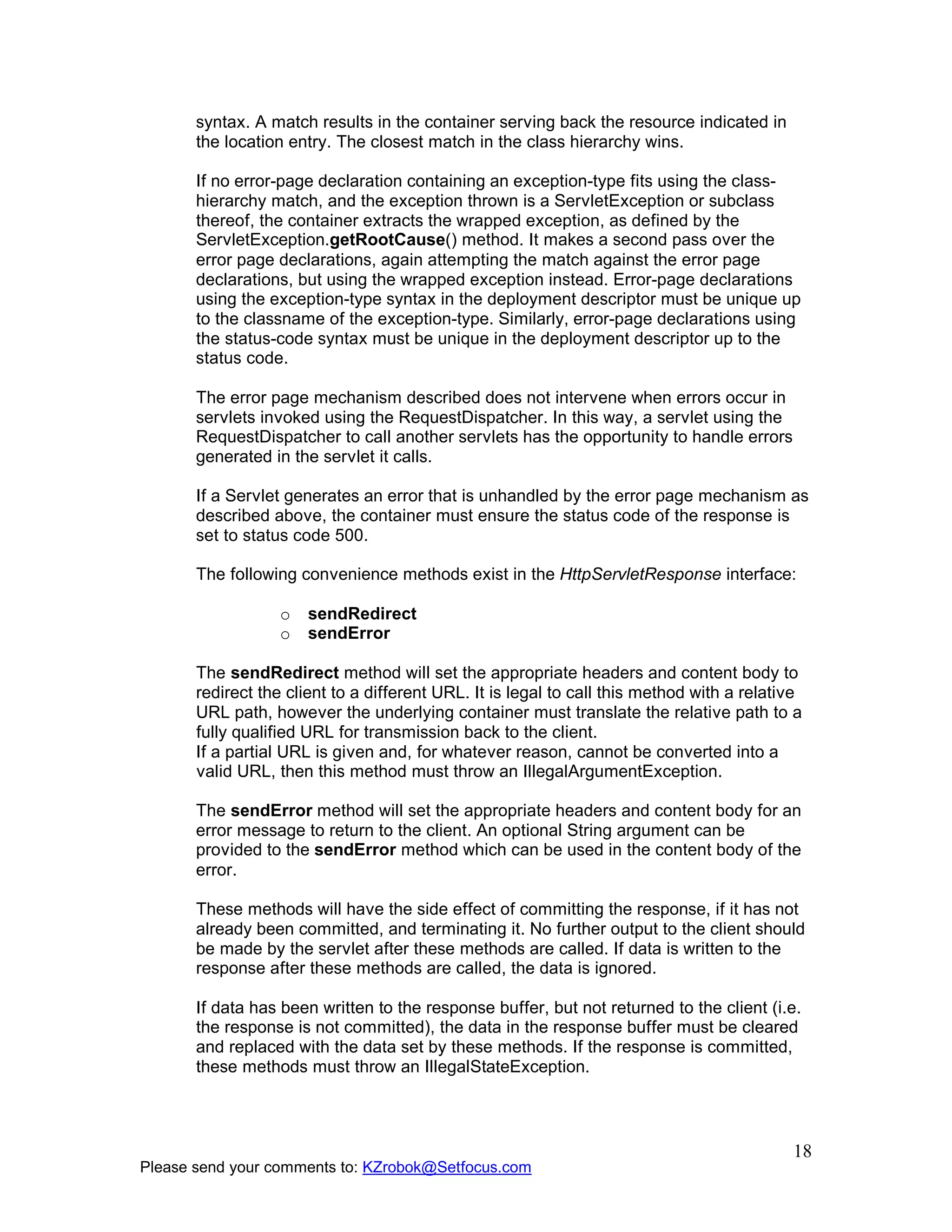 syntax. A match results in the container serving back the resource indicated in the location entry. The closest match in the class hierarchy wins.

If no error-page declaration containing an exception-type fits using the class-hierarchy match, and the exception thrown is a ServletException or subclass thereof, the container extracts the wrapped exception, as defined by the ServletException.getRootCause() method. It makes a second pass over the error page declarations, again attempting the match against the error page declarations, but using the wrapped exception instead. Error-page declarations using the exception-type syntax in the deployment descriptor must be unique up to the classname of the exception-type. Similarly, error-page declarations using the status-code syntax must be unique in the deployment descriptor up to the status code.

The error page mechanism described does not intervene when errors occur in servlets invoked using the RequestDispatcher. In this way, a servlet using the RequestDispatcher to call another servlets has the opportunity to handle errors generated in the servlet it calls.

If a Servlet generates an error that is unhandled by the error page mechanism as described above, the container must ensure the status code of the response is set to status code 500.

The following convenience methods exist in the HttpServletResponse interface:

o sendRedirect
o sendError

The sendRedirect method will set the appropriate headers and content body to redirect the client to a different URL. It is legal to call this method with a relative URL path, however the underlying container must translate the relative path to a fully qualified URL for transmission back to the client.
If a partial URL is given and, for whatever reason, cannot be converted into a valid URL, then this method must throw an IllegalArgumentException.

The sendError method will set the appropriate headers and content body for an error message to return to the client. An optional String argument can be provided to the sendError method which can be used in the content body of the error.

These methods will have the side effect of committing the response, if it has not already been committed, and terminating it. No further output to the client should be made by the servlet after these methods are called. If data is written to the response after these methods are called, the data is ignored.

If data has been written to the response buffer, but not returned to the client (i.e. the response is not committed), the data in the response buffer must be cleared and replaced with the data set by these methods. If the response is committed, these methods must throw an IllegalStateException.

18

Please send your comments to: KZrobok@Setfocus.com